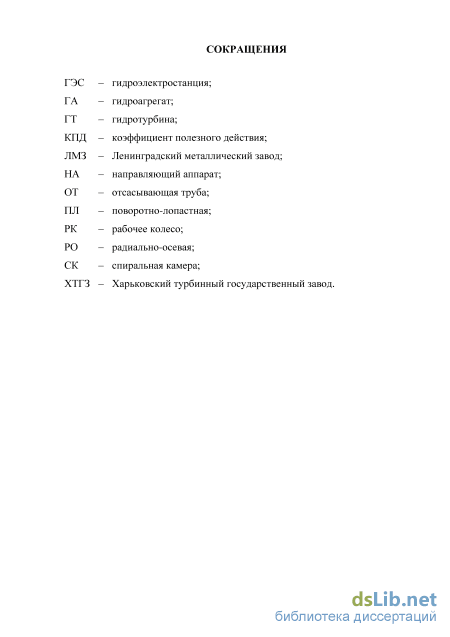 СОКРАЩЕНИЯ

ГЭС – гидроэлектростанция;
ГА – гидроагрегат;
ГТ – гидротурбина;
КПД – коэффициент полезного действия;
ЛМЗ – Ленинградский металлический завод;
НА – направляющий аппарат;
ОТ – отсасывающая труба;
ПЛ – поворотно-лопастная;
РК – рабочее колесо;
РО – радиально-осевая;
СК – спиральная камера;
ХТГЗ – Харьковский турбинный государственный завод.

dsLib.net
библиотека диссертаций